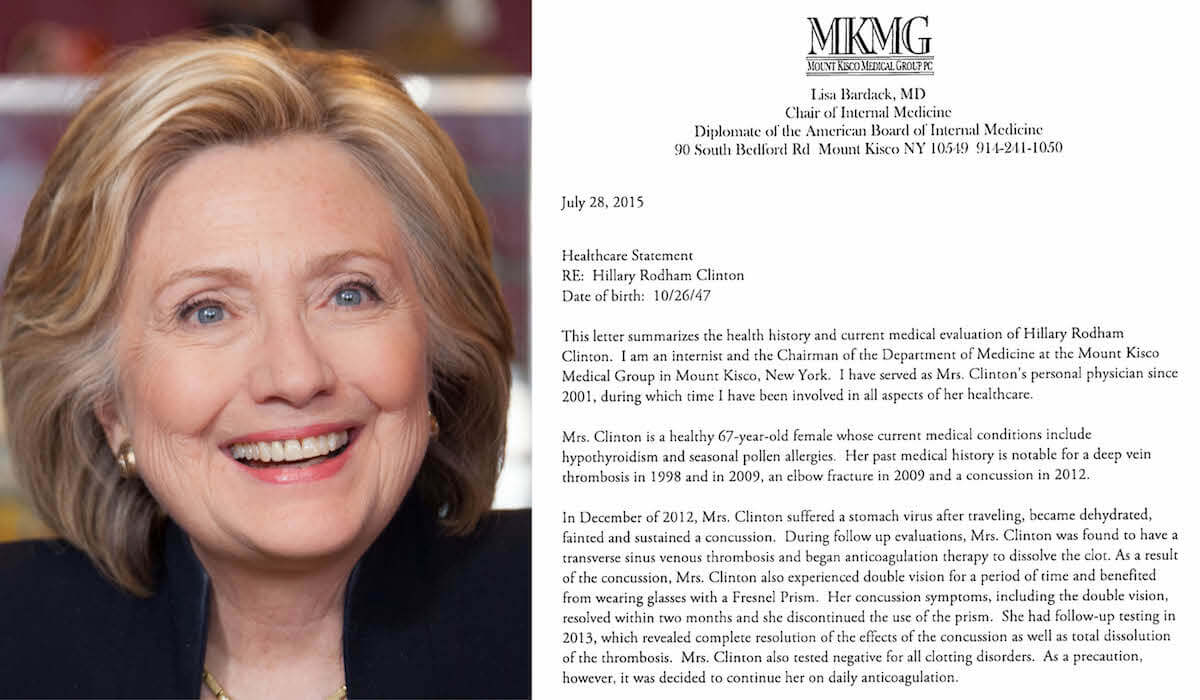 MKMG
MOUNT KISCO MEDICAL GROUP PC

Lisa Bardack, MD
Chair of Internal Medicine
Diplomate of the American Board of Internal Medicine
90 South Bedford Rd Mount Kisco NY 10549 914-241-1050

July 28, 2015

Healthcare Statement
RE: Hillary Rodham Clinton
Date of birth: 10/26/47

This letter summarizes the health history and current medical evaluation of Hillary Rodham Clinton. I am an internist and the Chairman of the Department of Medicine at the Mount Kisco Medical Group in Mount Kisco, New York. I have served as Mrs. Clinton's personal physician since 2001, during which time I have been involved in all aspects of her healthcare.

Mrs. Clinton is a healthy 67-year-old female whose current medical conditions include hypothyroidism and seasonal pollen allergies. Her past medical history is notable for a deep vein thrombosis in 1998 and in 2009, an elbow fracture in 2009 and a concussion in 2012.

In December of 2012, Mrs. Clinton suffered a stomach virus after traveling, became dehydrated, fainted and sustained a concussion. During follow up evaluations, Mrs. Clinton was found to have a transverse sinus venous thrombosis and began anticoagulation therapy to dissolve the clot. As a result of the concussion, Mrs. Clinton also experienced double vision for a period of time and benefited from wearing glasses with a Fresnel Prism. Her concussion symptoms, including the double vision, resolved within two months and she discontinued the use of the prism. She had follow-up testing in 2013, which revealed complete resolution of the effects of the concussion as well as total dissolution of the thrombosis. Mrs. Clinton also tested negative for all clotting disorders. As a precaution, however, it was decided to continue her on daily anticoagulation.